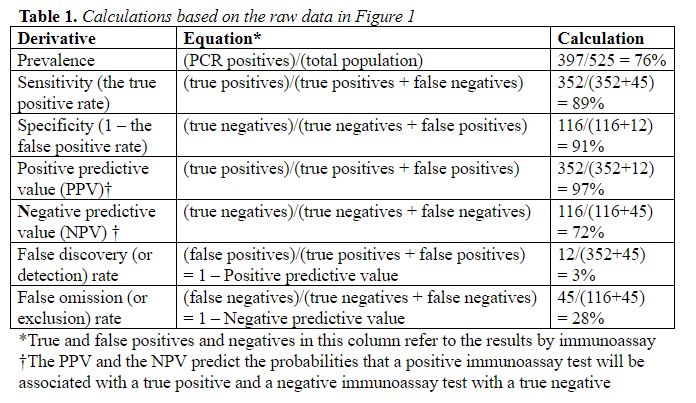 **Table 1.** *Calculations based on the raw data in Figure 1*

| Derivative | Equation* | Calculation |
|---|---|---|
| Prevalence | (PCR positives)/(total population) | 397/525 = 76% |
| Sensitivity (the true positive rate) | (true positives)/(true positives + false negatives) | 352/(352+45) = 89% |
| Specificity (1 – the false positive rate) | (true negatives)/(true negatives + false positives) | 116/(116+12) = 91% |
| Positive predictive value (PPV)† | (true positives)/(true positives + false positives) | 352/(352+12) = 97% |
| Negative predictive value (NPV) † | (true negatives)/(true negatives + false negatives) | 116/(116+45) = 72% |
| False discovery (or detection) rate | (false positives)/(true positives + false positives) = 1 – Positive predictive value | 12/(352+45) = 3% |
| False omission (or exclusion) rate | (false negatives)/(true negatives + false negatives) = 1 – Negative predictive value | 45/(116+45) = 28% |

*True and false positives and negatives in this column refer to the results by immunoassay
†The PPV and the NPV predict the probabilities that a positive immunoassay test will be associated with a true positive and a negative immunoassay test with a true negative